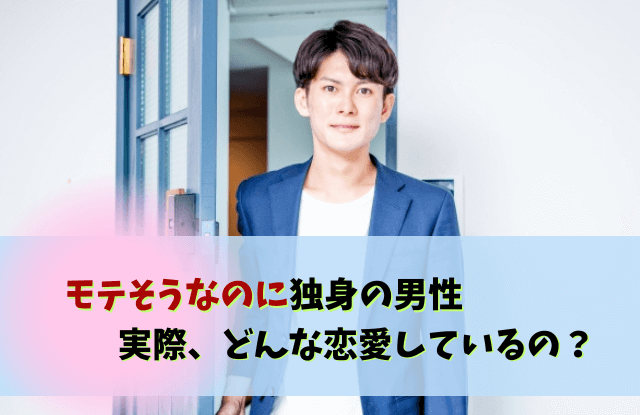 モテそうなのに独身の男性
実際、どんな恋愛しているの？